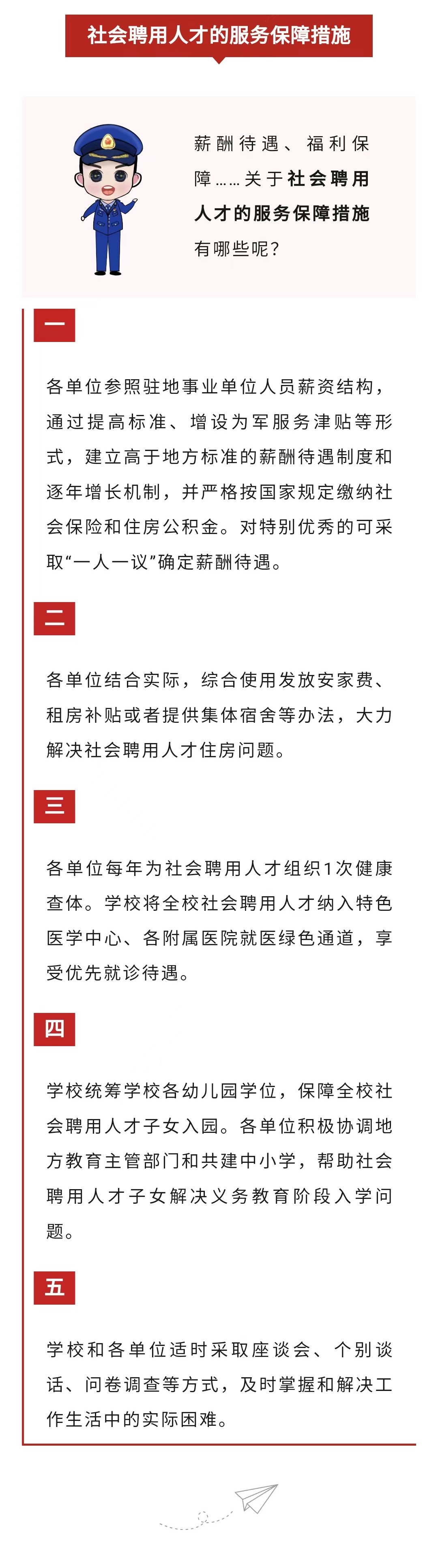 社会聘用人才的服务保障措施

薪酬待遇、福利保障……关于社会聘用人才的服务保障措施有哪些呢？

一

各单位参照驻地事业单位人员薪资结构，通过提高标准、增设为军服务津贴等形式，建立高于地方标准的薪酬待遇制度和逐年增长机制，并严格按国家规定缴纳社会保险和住房公积金。对特别优秀的可采取“一人一议”确定薪酬待遇。

二

各单位结合实际，综合使用发放安家费、租房补贴或者提供集体宿舍等办法，大力解决社会聘用人才住房问题。

三

各单位每年为社会聘用人才组织1次健康查体。学校将全校社会聘用人才纳入特色医学中心、各附属医院就医绿色通道，享受优先就诊待遇。

四

学校统筹学校各幼儿园学位，保障全校社会聘用人才子女入园。各单位积极协调地方教育主管部门和共建中小学，帮助社会聘用人才子女解决义务教育阶段入学问题。

五

学校和各单位适时采取座谈会、个别谈话、问卷调查等方式，及时掌握和解决工作生活中的实际困难。